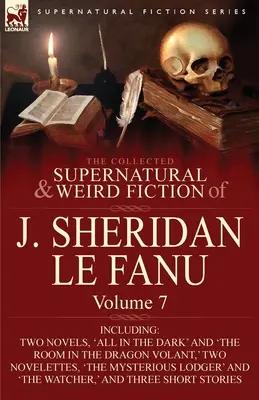 LEONAUR

SUPERNATURAL FICTION SERIES

THE COLLECTED
SUPERNATURAL
& WEIRD FICTION of

J. SHERIDAN
LE FANU

Volume 7

INCLUDING:
TWO NOVELS, 'ALL IN THE DARK' AND 'THE ROOM IN THE DRAGON VOLANT,' TWO NOVELETTES, 'THE MYSTERIOUS LODGER' AND 'THE WATCHER,' AND THREE SHORT STORIES